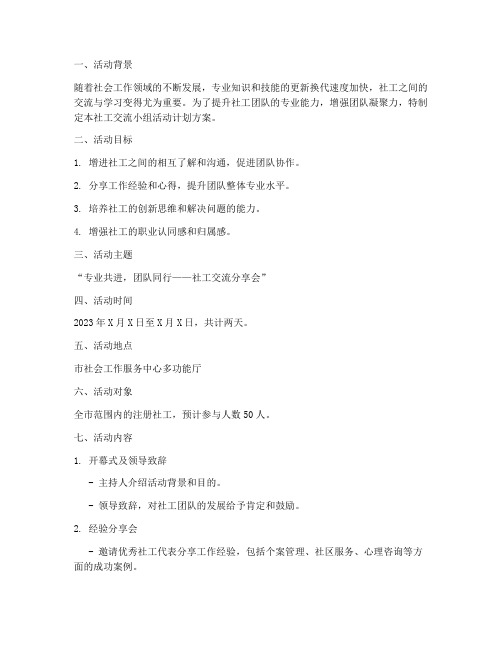 一、活动背景

随着社会工作领域的不断发展，专业知识和技能的更新换代速度加快，社工之间的交流与学习变得尤为重要。为了提升社工团队的专业能力，增强团队凝聚力，特制定本社工交流小组活动计划方案。

二、活动目标

1. 增进社工之间的相互了解和沟通，促进团队协作。

2. 分享工作经验和心得，提升团队整体专业水平。

3. 培养社工的创新思维和解决问题的能力。

4. 增强社工的职业认同感和归属感。

三、活动主题

“专业共进，团队同行——社工交流分享会”

四、活动时间

2023年X月X日至X月X日，共计两天。

五、活动地点

市社会工作服务中心多功能厅

六、活动对象

全市范围内的注册社工，预计参与人数50人。

七、活动内容

1. 开幕式及领导致辞

- 主持人介绍活动背景和目的。

- 领导致辞，对社工团队的发展给予肯定和鼓励。

2. 经验分享会

- 邀请优秀社工代表分享工作经验，包括个案管理、社区服务、心理咨询等方面的成功案例。